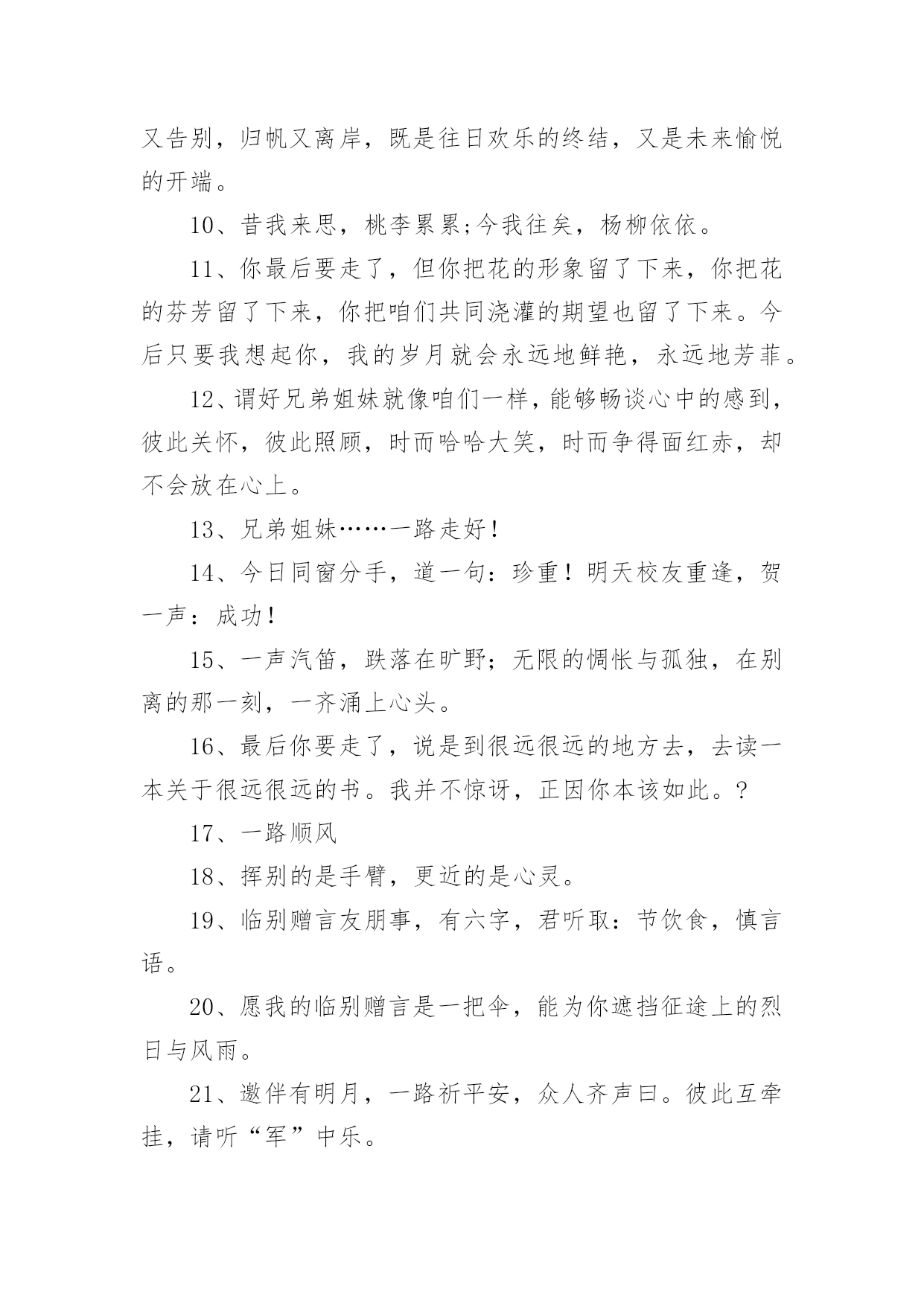 又告别，归帆又离岸，既是往日欢乐的终结，又是未来愉悦的开端。

10、昔我来思，桃李累累;今我往矣，杨柳依依。

11、你最后要走了，但你把花的形象留了下来，你把花的芬芳留了下来，你把咱们共同浇灌的期望也留了下来。今后只要我想起你，我的岁月就会永远地鲜艳，永远地芳菲。

12、谓好兄弟姐妹就像咱们一样，能够畅谈心中的感到，彼此关怀，彼此照顾，时而哈哈大笑，时而争得面红赤，却不会放在心上。

13、兄弟姐妹……一路走好！

14、今日同窗分手，道一句：珍重！明天校友重逢，贺一声：成功！

15、一声汽笛，跌落在旷野；无限的惆怅与孤独，在别离的那一刻，一齐涌上心头。

16、最后你要走了，说是到很远很远的地方去，去读一本关于很远很远的书。我并不惊讶，正因你本该如此。?

17、一路顺风

18、挥别的是手臂，更近的是心灵。

19、临别赠言友朋事，有六字，君听取：节饮食，慎言语。

20、愿我的临别赠言是一把伞，能为你遮挡征途上的烈日与风雨。

21、邀伴有明月，一路祈平安，众人齐声曰。彼此互牵挂，请听“军”中乐。